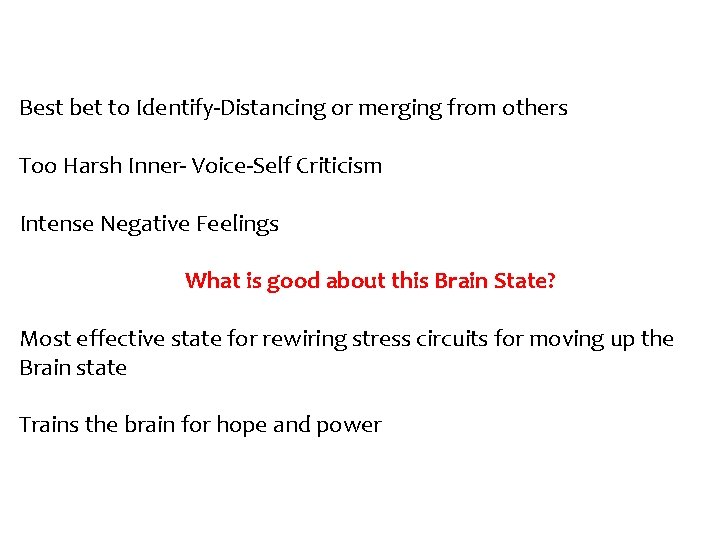 Best bet to Identify-Distancing or merging from others

Too Harsh Inner- Voice-Self Criticism

Intense Negative Feelings

What is good about this Brain State?

Most effective state for rewiring stress circuits for moving up the Brain state

Trains the brain for hope and power